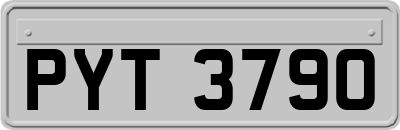 PYT 3790